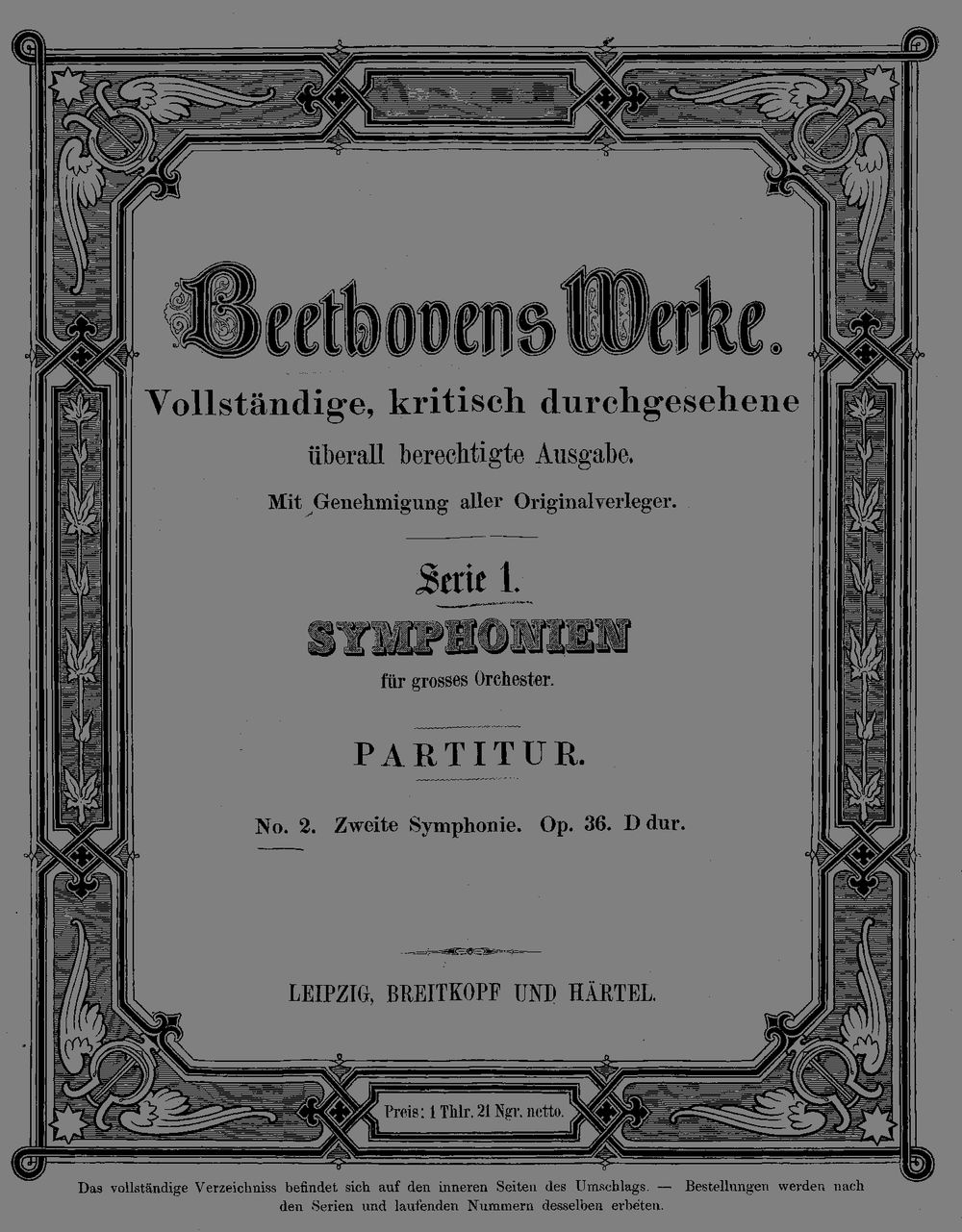 Beethovens Werke.

Vollständige, kritisch durchgesehene überall berechtigte Ausgabe.

Mit Genehmigung aller Originalverleger.

Serie 1.

SYMPHONIEN

für grosses Orchester.

PARTITUR.

No. 2. Zweite Symphonie. Op. 36. D dur.

LEIPZIG, BREITKOPF UND HÄRTEL.

Preis: 1 Thlr. 21 Ngr. netto.

Das vollständige Verzeichniss befindet sich auf den inneren Seiten des Umschlags. — Bestellungen werden nach den Serien und laufenden Nummern desselben erbeten.